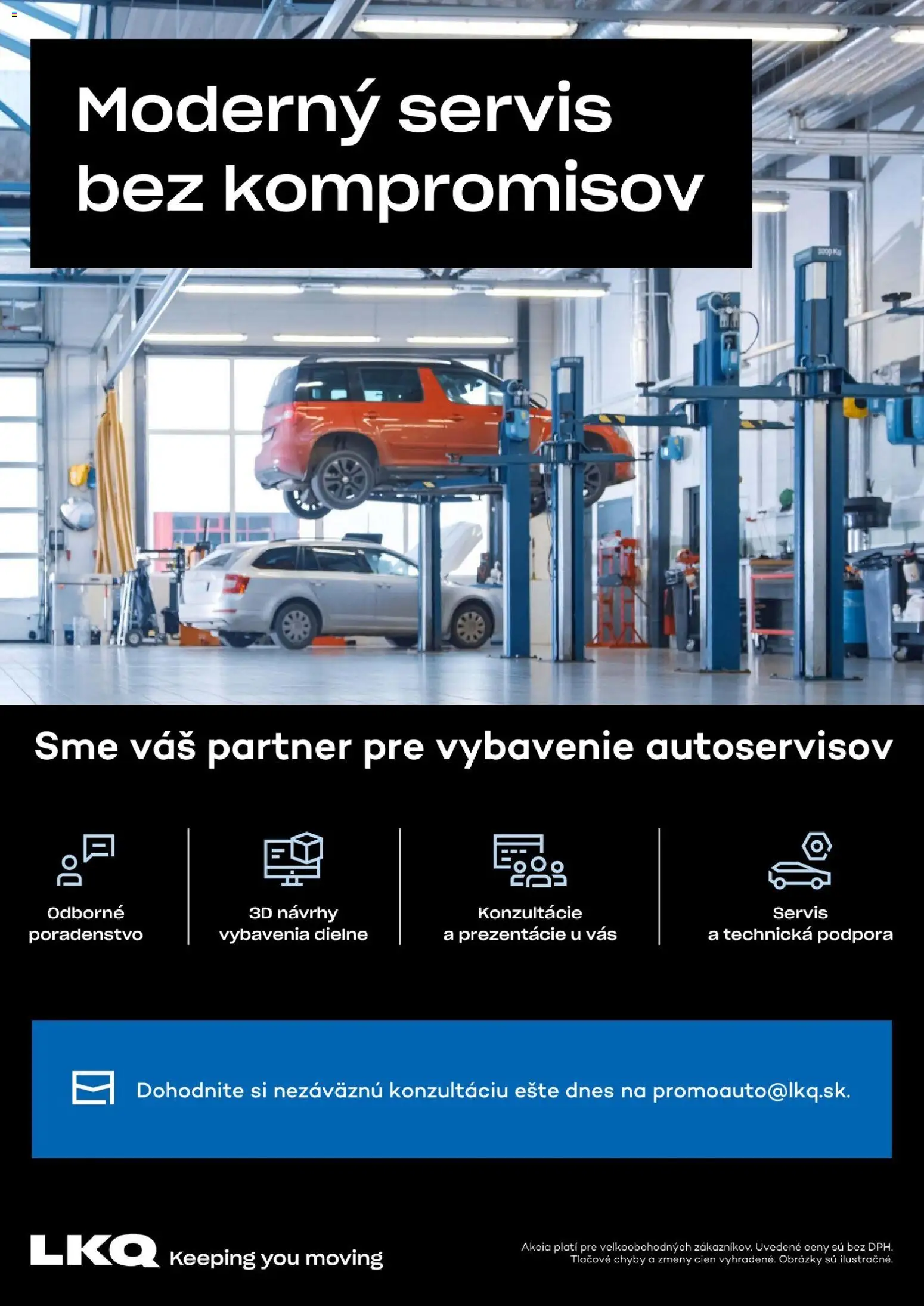 Moderný servis bez kompromisov

Sme váš partner pre vybavenie autoservisov

Odborné poradenstvo

3D návrhy vybavenia dielne

Konzultácie a prezentácie u vás

Servis a technická podpora

Dohodnite si nezáväznú konzultáciu ešte dnes na promoauto@lkq.sk.

LKQ Keeping you moving

Akcia platí pre veľkoobchodných zákazníkov. Uvedené ceny sú bez DPH. Tlačové chyby a zmeny cien vyhradené. Obrázky sú ilustračné.